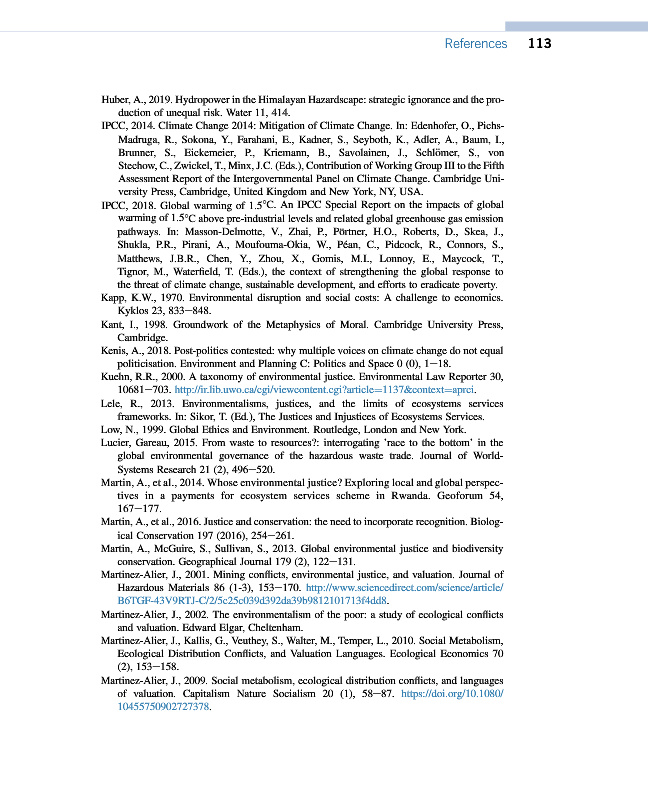 References 113

Huber, A., 2019. Hydropower in the Himalayan Hazardscape: strategic ignorance and the production of unequal risk. Water 11, 414.

IPCC, 2014. Climate Change 2014: Mitigation of Climate Change. In: Edenhofer, O., Pichs-Madruga, R., Sokona, Y., Farahani, E., Kadner, S., Seyboth, K., Adler, A., Baum, I., Brunner, S., Eickemeier, P., Kriemann, B., Savolainen, J., Schlömer, S., von Stechow, C., Zwickel, T., Minx, J.C. (Eds.), Contribution of Working Group III to the Fifth Assessment Report of the Intergovernmental Panel on Climate Change. Cambridge University Press, Cambridge, United Kingdom and New York, NY, USA.

IPCC, 2018. Global warming of 1.5°C. An IPCC Special Report on the impacts of global warming of 1.5°C above pre-industrial levels and related global greenhouse gas emission pathways. In: Masson-Delmotte, V., Zhai, P., Pörtner, H.O., Roberts, D., Skea, J., Shukla, P.R., Pirani, A., Moufouma-Okia, W., Péan, C., Pidcock, R., Connors, S., Matthews, J.B.R., Chen, Y., Zhou, X., Gomis, M.I., Lonnoy, E., Maycock, T., Tignor, M., Waterfield, T. (Eds.), the context of strengthening the global response to the threat of climate change, sustainable development, and efforts to eradicate poverty.

Kapp, K.W., 1970. Environmental disruption and social costs: A challenge to economics. Kyklos 23, 833–848.

Kant, I., 1998. Groundwork of the Metaphysics of Moral. Cambridge University Press, Cambridge.

Kenis, A., 2018. Post-politics contested: why multiple voices on climate change do not equal politicisation. Environment and Planning C: Politics and Space 0 (0), 1–18.

Kuehn, R.R., 2000. A taxonomy of environmental justice. Environmental Law Reporter 30, 10681–703. http://ir.lib.uwo.ca/cgi/viewcontent.cgi?article=1137&context=aprci.

Lele, R., 2013. Environmentalisms, justices, and the limits of ecosystems services frameworks. In: Sikor, T. (Ed.), The Justices and Injustices of Ecosystems Services.

Low, N., 1999. Global Ethics and Environment. Routledge, London and New York.

Lucier, Gareau, 2015. From waste to resources?: interrogating 'race to the bottom' in the global environmental governance of the hazardous waste trade. Journal of World-Systems Research 21 (2), 496–520.

Martin, A., et al., 2014. Whose environmental justice? Exploring local and global perspectives in a payments for ecosystem services scheme in Rwanda. Geoforum 54, 167–177.

Martin, A., et al., 2016. Justice and conservation: the need to incorporate recognition. Biological Conservation 197 (2016), 254–261.

Martin, A., McGuire, S., Sullivan, S., 2013. Global environmental justice and biodiversity conservation. Geographical Journal 179 (2), 122–131.

Martinez-Alier, J., 2001. Mining conflicts, environmental justice, and valuation. Journal of Hazardous Materials 86 (1-3), 153–170. http://www.sciencedirect.com/science/article/B6TGF-43V9RTJ-C/2/5c25c039d392da39b9812101713f4dd8.

Martinez-Alier, J., 2002. The environmentalism of the poor: a study of ecological conflicts and valuation. Edward Elgar, Cheltenham.

Martinez-Alier, J., Kallis, G., Veuthey, S., Walter, M., Temper, L., 2010. Social Metabolism, Ecological Distribution Conflicts, and Valuation Languages. Ecological Economics 70 (2), 153–158.

Martinez-Alier, J., 2009. Social metabolism, ecological distribution conflicts, and languages of valuation. Capitalism Nature Socialism 20 (1), 58–87. https://doi.org/10.1080/10455750902727378.